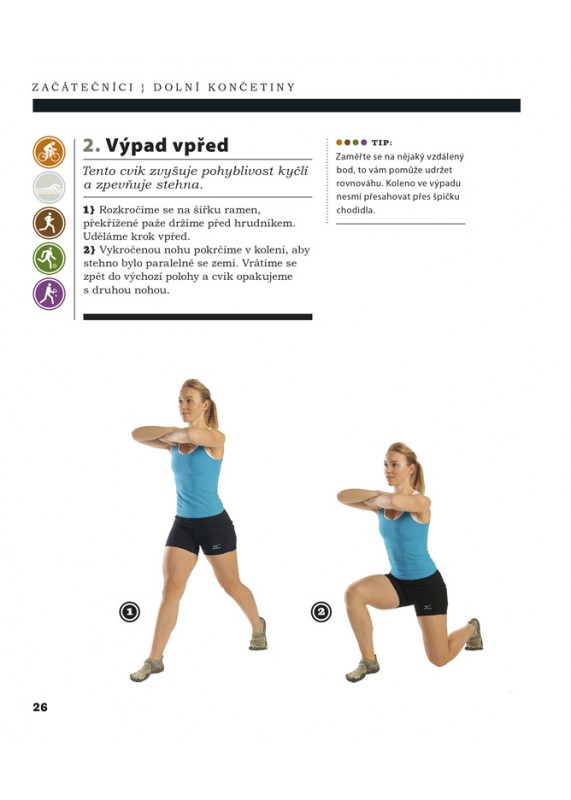 ZAČÁTEČNÍCI } DOLNÍ KONČETINY

2. Výpad vpřed

Tento cvik zvyšuje pohyblivost kyčlí a zpevňuje stehna.

1} Rozkročíme se na šířku ramen, překřížené paže držíme před hrudníkem. Uděláme krok vpřed.
2} Vykročenou nohu pokrčíme v koleni, aby stehno bylo paralelně se zemí. Vrátíme se zpět do výchozí polohy a cvik opakujeme s druhou nohou.

TIP:
Zaměřte se na nějaký vzdálený bod, to vám pomůže udržet rovnováhu. Koleno ve výpadu nesmí přesahovat přes špičku chodidla.

1

2

26